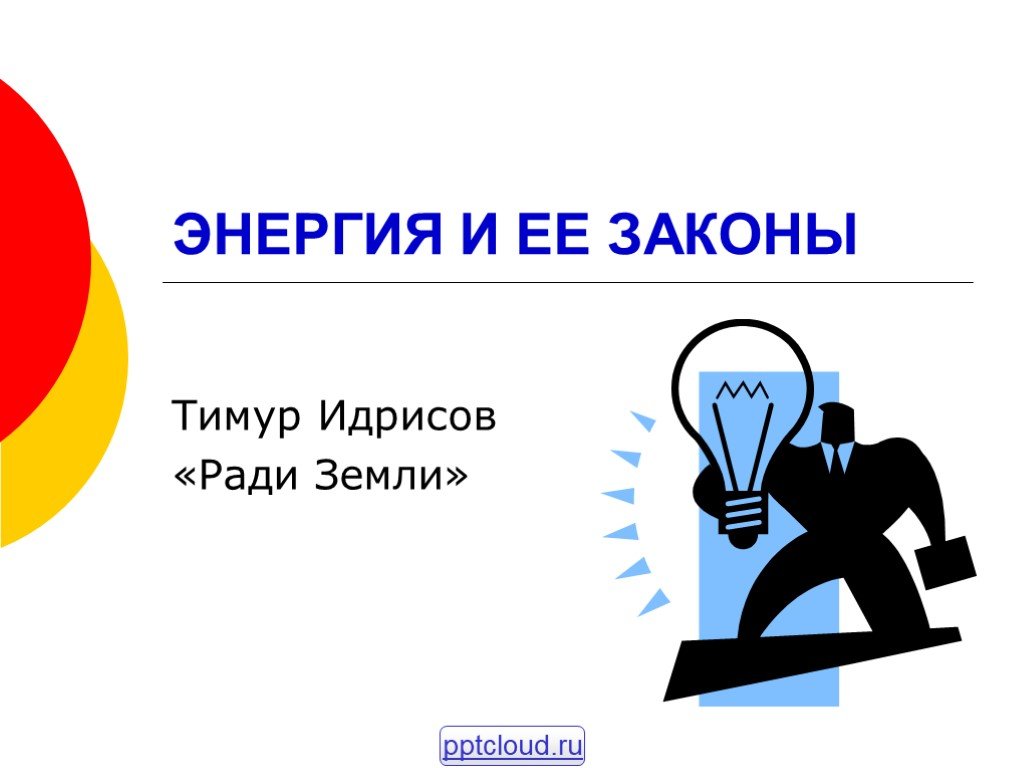 ЭНЕРГИЯ И ЕЕ ЗАКОНЫ

Тимур Идрисов
«Ради Земли»

pptcloud.ru